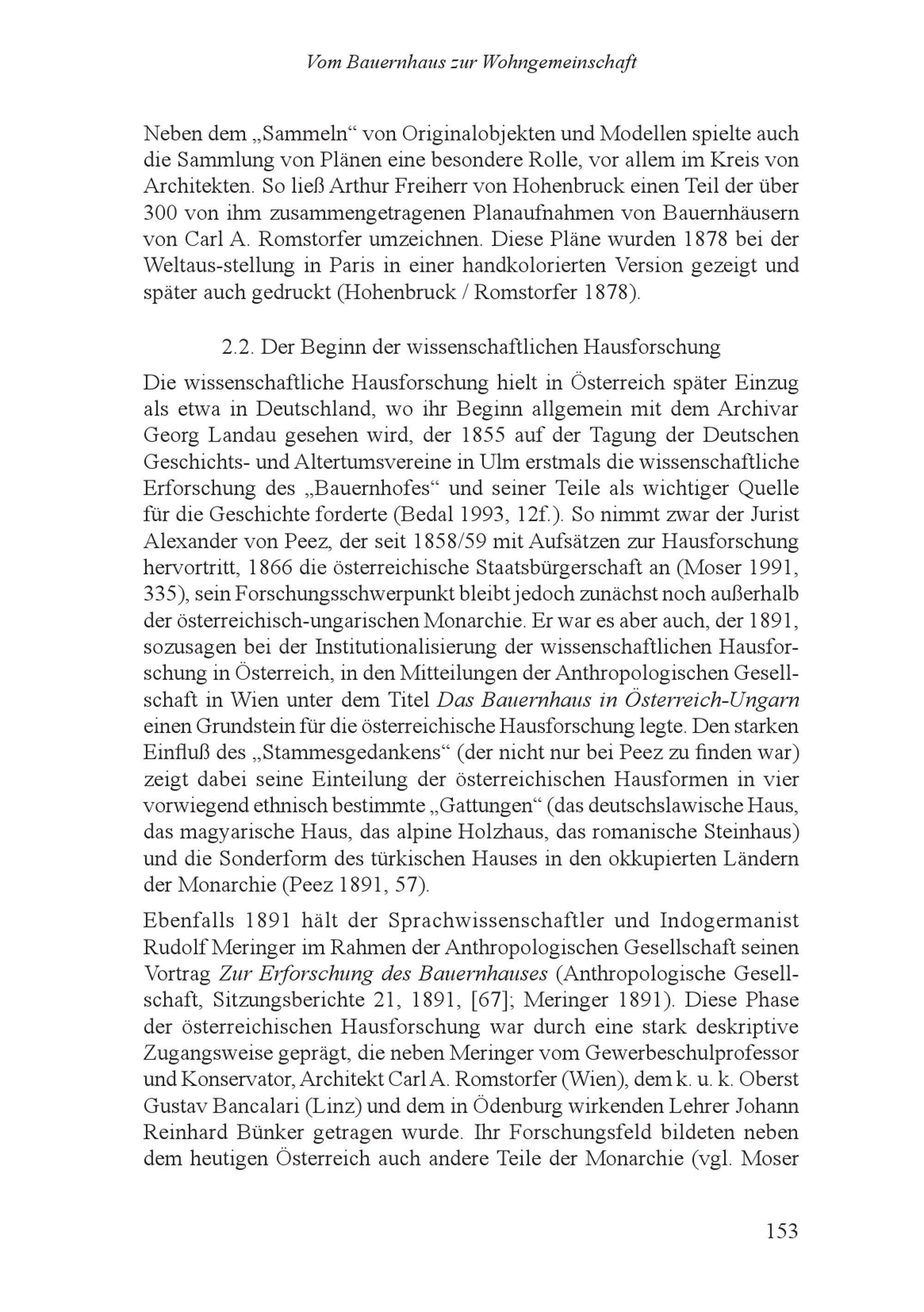 Vom Bauernhaus zur Wohngemeinschaft

Neben dem „Sammeln“ von Originalobjekten und Modellen spielte auch die Sammlung von Plänen eine besondere Rolle, vor allem im Kreis von Architekten. So ließ Arthur Freiherr von Hohenbruck einen Teil der über 300 von ihm zusammengetragenen Planaufnahmen von Bauernhäusern von Carl A. Romstorfer umzeichnen. Diese Pläne wurden 1878 bei der Weltaus-stellung in Paris in einer handkolorierten Version gezeigt und später auch gedruckt (Hohenbruck / Romstorfer 1878).

2.2. Der Beginn der wissenschaftlichen Hausforschung

Die wissenschaftliche Hausforschung hielt in Österreich später Einzug als etwa in Deutschland, wo ihr Beginn allgemein mit dem Archivar Georg Landau gesehen wird, der 1855 auf der Tagung der Deutschen Geschichts- und Altertumsvereine in Ulm erstmals die wissenschaftliche Erforschung des „Bauernhofes“ und seiner Teile als wichtiger Quelle für die Geschichte forderte (Bedal 1993, 12f.). So nimmt zwar der Jurist Alexander von Peez, der seit 1858/59 mit Aufsätzen zur Hausforschung hervortritt, 1866 die österreichische Staatsbürgerschaft an (Moser 1991, 335), sein Forschungsschwerpunkt bleibt jedoch zunächst noch außerhalb der österreichisch-ungarischen Monarchie. Er war es aber auch, der 1891, sozusagen bei der Institutionalisierung der wissenschaftlichen Hausforschung in Österreich, in den Mitteilungen der Anthropologischen Gesellschaft in Wien unter dem Titel Das Bauernhaus in Österreich-Ungarn einen Grundstein für die österreichische Hausforschung legte. Den starken Einfluß des „Stammesgedankens“ (der nicht nur bei Peez zu finden war) zeigt dabei seine Einteilung der österreichischen Hausformen in vier vorwiegend ethnisch bestimmte „Gattungen“ (das deutschslawische Haus, das magyarische Haus, das alpine Holzhaus, das romanische Steinhaus) und die Sonderform des türkischen Hauses in den okkupierten Ländern der Monarchie (Peez 1891, 57).

Ebenfalls 1891 hält der Sprachwissenschaftler und Indogermanist Rudolf Meringer im Rahmen der Anthropologischen Gesellschaft seinen Vortrag Zur Erforschung des Bauernhauses (Anthropologische Gesellschaft, Sitzungsberichte 21, 1891, [67]; Meringer 1891). Diese Phase der österreichischen Hausforschung war durch eine stark deskriptive Zugangsweise geprägt, die neben Meringer vom Gewerbeschulprofessor und Konservator, Architekt Carl A. Romstorfer (Wien), dem k. u. k. Oberst Gustav Bancalari (Linz) und dem in Ödenburg wirkenden Lehrer Johann Reinhard Bünker getragen wurde. Ihr Forschungsfeld bildeten neben dem heutigen Österreich auch andere Teile der Monarchie (vgl. Moser

153